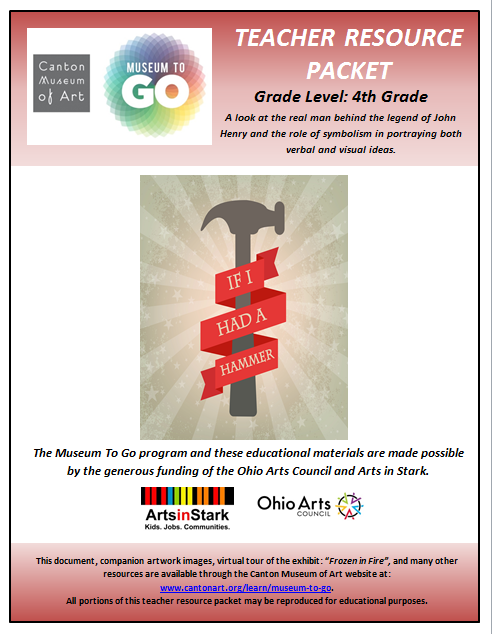 Canton Museum of Art

MUSEUM TO GO

TEACHER RESOURCE PACKET

Grade Level: 4th Grade

A look at the real man behind the legend of John Henry and the role of symbolism in portraying both verbal and visual ideas.

IF I HAD A HAMMER

The Museum To Go program and these educational materials are made possible by the generous funding of the Ohio Arts Council and Arts in Stark.

ArtsinStark
Kids. Jobs. Communities.

Ohio Arts COUNCIL

This document, companion artwork images, virtual tour of the exhibit: "Frozen in Fire", and many other resources are available through the Canton Museum of Art website at:
www.cantonart.org/learn/museum-to-go.
All portions of this teacher resource packet may be reproduced for educational purposes.